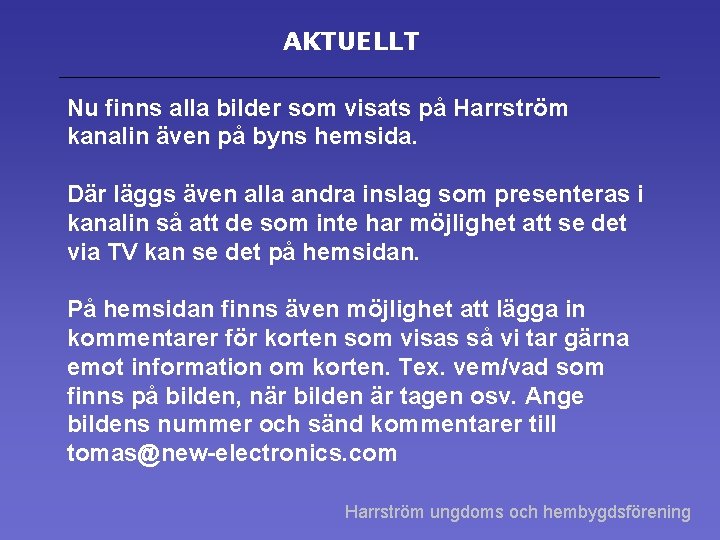 AKTUELLT

Nu finns alla bilder som visats på Harrström kanalin även på byns hemsida.

Där läggs även alla andra inslag som presenteras i kanalin så att de som inte har möjlighet att se det via TV kan se det på hemsidan.

På hemsidan finns även möjlighet att lägga in kommentarer för korten som visas så vi tar gärna emot information om korten. Tex. vem/vad som finns på bilden, när bilden är tagen osv. Ange bildens nummer och sänd kommentarer till tomas@new-electronics.com

Harrström ungdoms och hembygdsförening